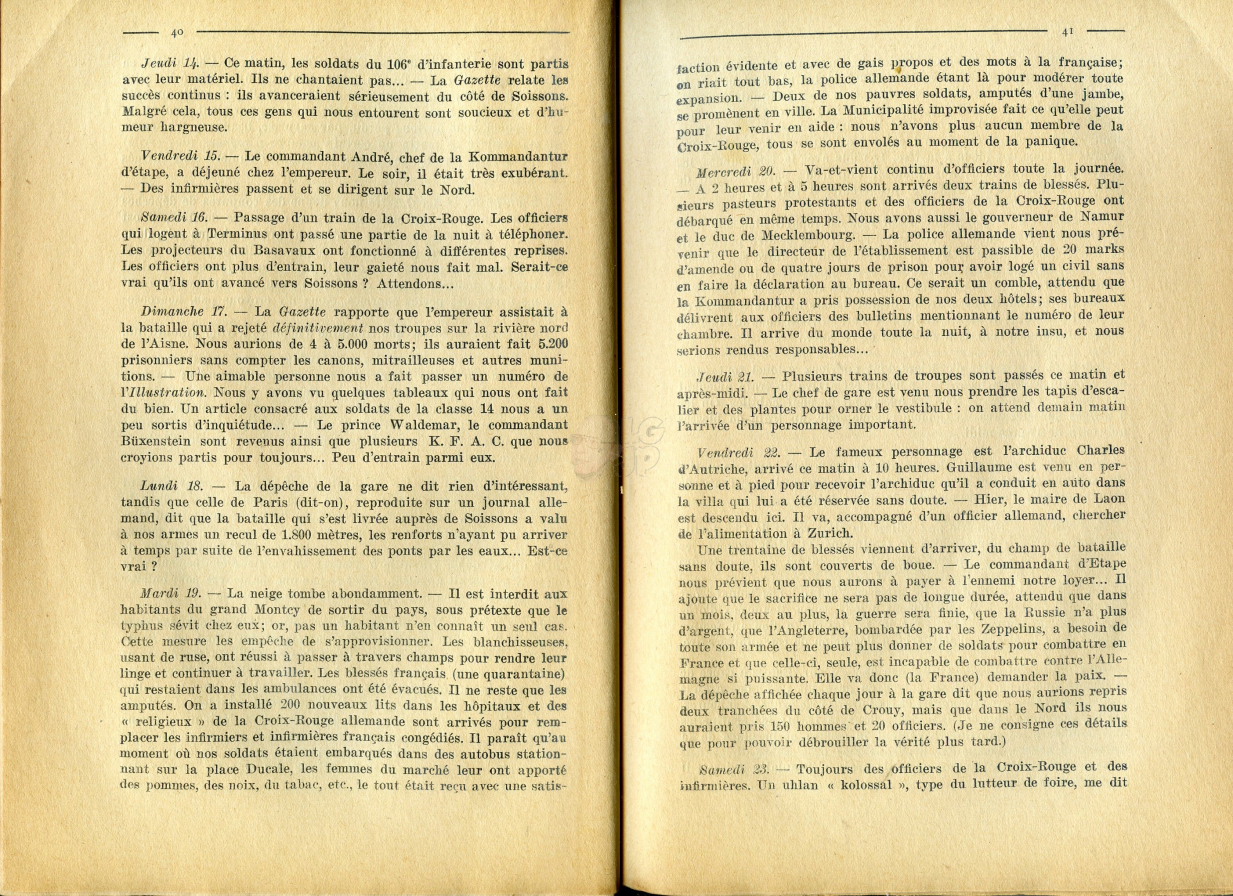 40

Jeudi 14. — Ce matin, les soldats du 106e d'infanterie sont partis avec leur matériel. Ils ne chantaient pas... — La Gazette relate les succès continus : ils avanceraient sérieusement du côté de Soissons. Malgré cela, tous ces gens qui nous entourent sont soucieux et d'humeur hargneuse.

Vendredi 15. — Le commandant André, chef de la Kommandantur d'étape, a déjeuné chez l'empereur. Le soir, il était très exubérant. — Des infirmières passent et se dirigent sur le Nord.

Samedi 16. — Passage d'un train de la Croix-Rouge. Les officiers qui logent à Terminus ont passé une partie de la nuit à téléphoner. Les projecteurs du Basavaux ont fonctionné à différentes reprises. Les officiers ont plus d'entrain, leur gaieté nous fait mal. Serait-ce vrai qu'ils ont avancé vers Soissons ? Attendons...

Dimanche 17. — La Gazette rapporte que l'empereur assistait à la bataille qui a rejeté définitivement nos troupes sur la rivière nord de l'Aisne. Nous aurions de 4 à 5.000 morts; ils auraient fait 5.200 prisonniers sans compter les canons, mitrailleuses et autres munitions. — Une aimable personne nous a fait passer un numéro de l'Illustration. Nous y avons vu quelques tableaux qui nous ont fait du bien. Un article consacré aux soldats de la classe 14 nous a un peu sortis d'inquiétude... — Le prince Waldemar, le commandant Büxenstein sont revenus ainsi que plusieurs K. F. A. C. que nous croyions partis pour toujours... Peu d'entrain parmi eux.

Lundi 18. — La dépêche de la gare ne dit rien d'intéressant, tandis que celle de Paris (dit-on), reproduite sur un journal allemand, dit que la bataille qui s'est livrée auprès de Soissons a valu à nos armes un recul de 1.800 mètres, les renforts n'ayant pu arriver à temps par suite de l'envahissement des ponts par les eaux... Est-ce vrai ?

Mardi 19. — La neige tombe abondamment. — Il est interdit aux habitants du grand Montcy de sortir du pays, sous prétexte que le typhus sévit chez eux; or, pas un habitant n'en connaît un seul cas. Cette mesure les empêche de s'approvisionner. Les blanchisseuses, usant de ruse, ont réussi à passer à travers champs pour rendre leur linge et continuer à travailler. Les blessés français (une quarantaine) qui restaient dans les ambulances ont été évacués. Il ne reste que les amputés. On a installé 200 nouveaux lits dans les hôpitaux et des « religieux » de la Croix-Rouge allemande sont arrivés pour remplacer les infirmiers et infirmières français congédiés. Il paraît qu'au moment où nos soldats étaient embarqués dans des autobus stationnant sur la place Ducale, les femmes du marché leur ont apporté des pommes, des noix, du tabac, etc., le tout était reçu avec une satis-

41

faction évidente et avec de gais propos et des mots à la française; on riait tout bas, la police allemande étant là pour modérer toute expansion. — Deux de nos pauvres soldats, amputés d'une jambe, se promènent en ville. La Municipalité improvisée fait ce qu'elle peut pour leur venir en aide : nous n'avons plus aucun membre de la Croix-Rouge, tous se sont envolés au moment de la panique.

Mercredi 20. — Va-et-vient continu d'officiers toute la journée. — A 2 heures et à 5 heures sont arrivés deux trains de blessés. Plusieurs pasteurs protestants et des officiers de la Croix-Rouge ont débarqué en même temps. Nous avons aussi le gouverneur de Namur et le duc de Mecklembourg. — La police allemande vient nous prévenir que le directeur de l'établissement est passible de 20 marks d'amende ou de quatre jours de prison pour avoir logé un civil sans en faire la déclaration au bureau. Ce serait un comble, attendu que la Kommandantur a pris possession de nos deux hôtels; ses bureaux délivrent aux officiers des bulletins mentionnant le numéro de leur chambre. Il arrive du monde toute la nuit, à notre insu, et nous serions rendus responsables...

Jeudi 21. — Plusieurs trains de troupes sont passés ce matin et après-midi. — Le chef de gare est venu nous prendre les tapis d'escalier et des plantes pour orner le vestibule : on attend demain matin l'arrivée d'un personnage important.

Vendredi 22. — Le fameux personnage est l'archiduc Charles d'Autriche, arrivé ce matin à 10 heures. Guillaume est venu en personne et à pied pour recevoir l'archiduc qu'il a conduit en auto dans la villa qui lui a été réservée sans doute. — Hier, le maire de Laon est descendu ici. Il va, accompagné d'un officier allemand, chercher de l'alimentation à Zurich.
Une trentaine de blessés viennent d'arriver, du champ de bataille sans doute, ils sont couverts de boue. — Le commandant d'Etape nous prévient que nous aurons à payer à l'ennemi notre loyer... Il ajoute que le sacrifice ne sera pas de longue durée, attendu que dans un mois, deux au plus, la guerre sera finie, que la Russie n'a plus d'argent, que l'Angleterre, bombardée par les Zeppelins, a besoin de toute son armée et ne peut plus donner de soldats pour combattre en France et que celle-ci, seule, est incapable de combattre contre l'Allemagne si puissante. Elle va donc (la France) demander la paix. — La dépêche affichée chaque jour à la gare dit que nous aurions repris deux tranchées du côté de Crouy, mais que dans le Nord ils nous auraient pris 150 hommes et 20 officiers. (Je ne consigne ces détails que pour pouvoir débrouiller la vérité plus tard.)

Samedi 23. — Toujours des officiers de la Croix-Rouge et des infirmières. Un uhlan « kolossal », type du lutteur de foire, me dit